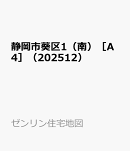 静岡市葵区1（南）［A4］（202512）

ゼンリン住宅地図